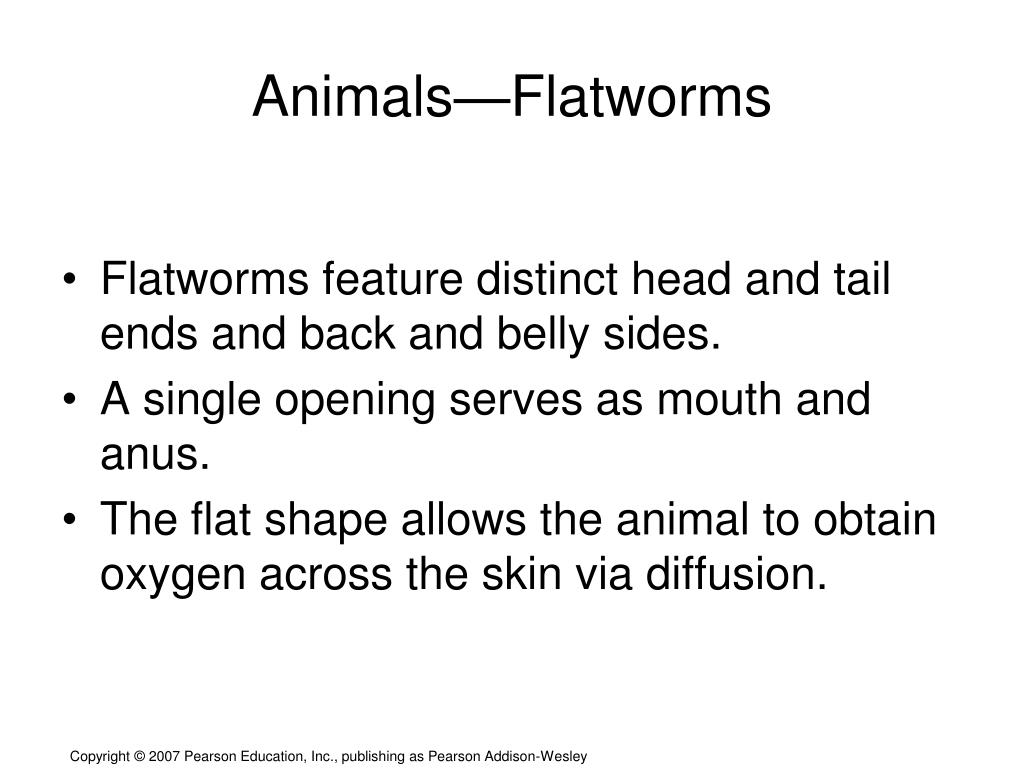 Animals—Flatworms

• Flatworms feature distinct head and tail ends and back and belly sides.
• A single opening serves as mouth and anus.
• The flat shape allows the animal to obtain oxygen across the skin via diffusion.

Copyright © 2007 Pearson Education, Inc., publishing as Pearson Addison-Wesley